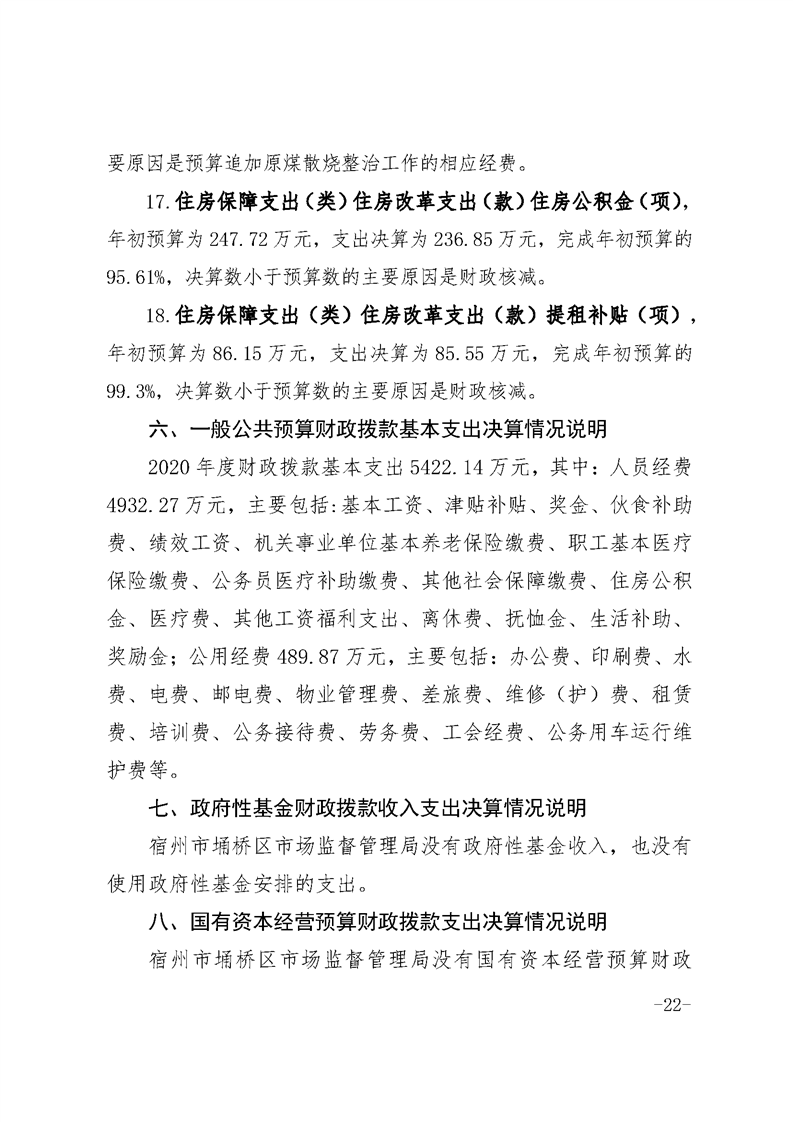 要原因是预算追加原煤散烧整治工作的相应经费。

17.住房保障支出（类）住房改革支出（款）住房公积金（项），年初预算为247.72万元，支出决算为236.85万元，完成年初预算的95.61%，决算数小于预算数的主要原因是财政核减。

18.住房保障支出（类）住房改革支出（款）提租补贴（项），年初预算为86.15万元，支出决算为85.55万元，完成年初预算的99.3%，决算数小于预算数的主要原因是财政核减。

六、一般公共预算财政拨款基本支出决算情况说明

2020年度财政拨款基本支出5422.14万元，其中：人员经费4932.27万元，主要包括：基本工资、津贴补贴、奖金、伙食补助费、绩效工资、机关事业单位基本养老保险缴费、职工基本医疗保险缴费、公务员医疗补助缴费、其他社会保障缴费、住房公积金、医疗费、其他工资福利支出、离休费、抚恤金、生活补助、奖励金；公用经费489.87万元，主要包括：办公费、印刷费、水费、电费、邮电费、物业管理费、差旅费、维修（护）费、租赁费、培训费、公务接待费、劳务费、工会经费、公务用车运行维护费等。

七、政府性基金财政拨款收入支出决算情况说明

宿州市埇桥区市场监督管理局没有政府性基金收入，也没有使用政府性基金安排的支出。

八、国有资本经营预算财政拨款支出决算情况说明

宿州市埇桥区市场监督管理局没有国有资本经营预算财政

-22-